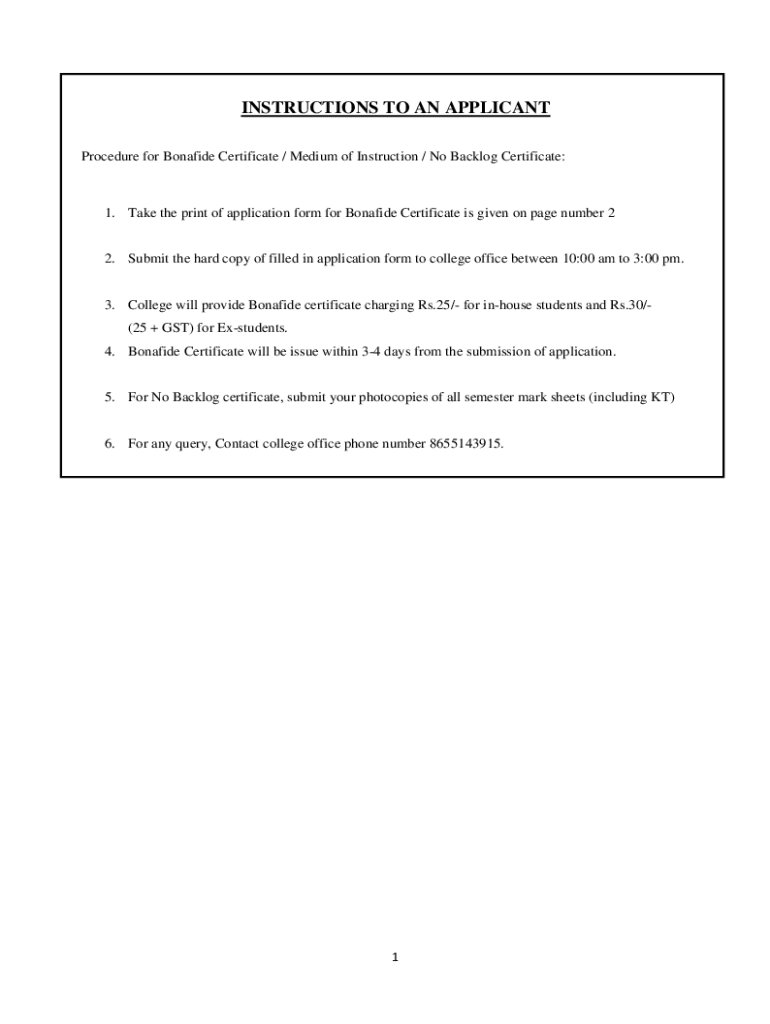 INSTRUCTIONS TO AN APPLICANT

Procedure for Bonafide Certificate / Medium of Instruction / No Backlog Certificate:

1. Take the print of application form for Bonafide Certificate is given on page number 2

2. Submit the hard copy of filled in application form to college office between 10:00 am to 3:00 pm.

3. College will provide Bonafide certificate charging Rs.25/- for in-house students and Rs.30/- (25 + GST) for Ex-students.

4. Bonafide Certificate will be issue within 3-4 days from the submission of application.

5. For No Backlog certificate, submit your photocopies of all semester mark sheets (including KT)

6. For any query, Contact college office phone number 8655143915.

1